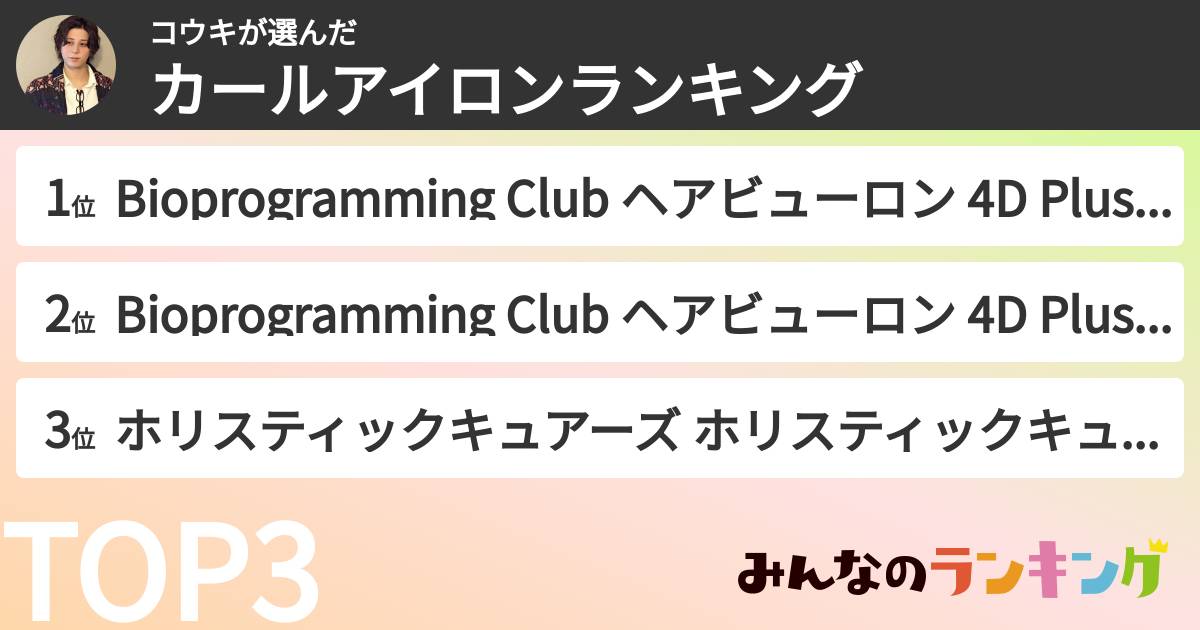 コウキが選んだ
カールアイロンランキング

1位 Bioprogramming Club ヘアビューロン 4D Plus...

2位 Bioprogramming Club ヘアビューロン 4D Plus...

3位 ホリスティックキュアーズ ホリスティックキュ...

TOP3

みんなのランキング